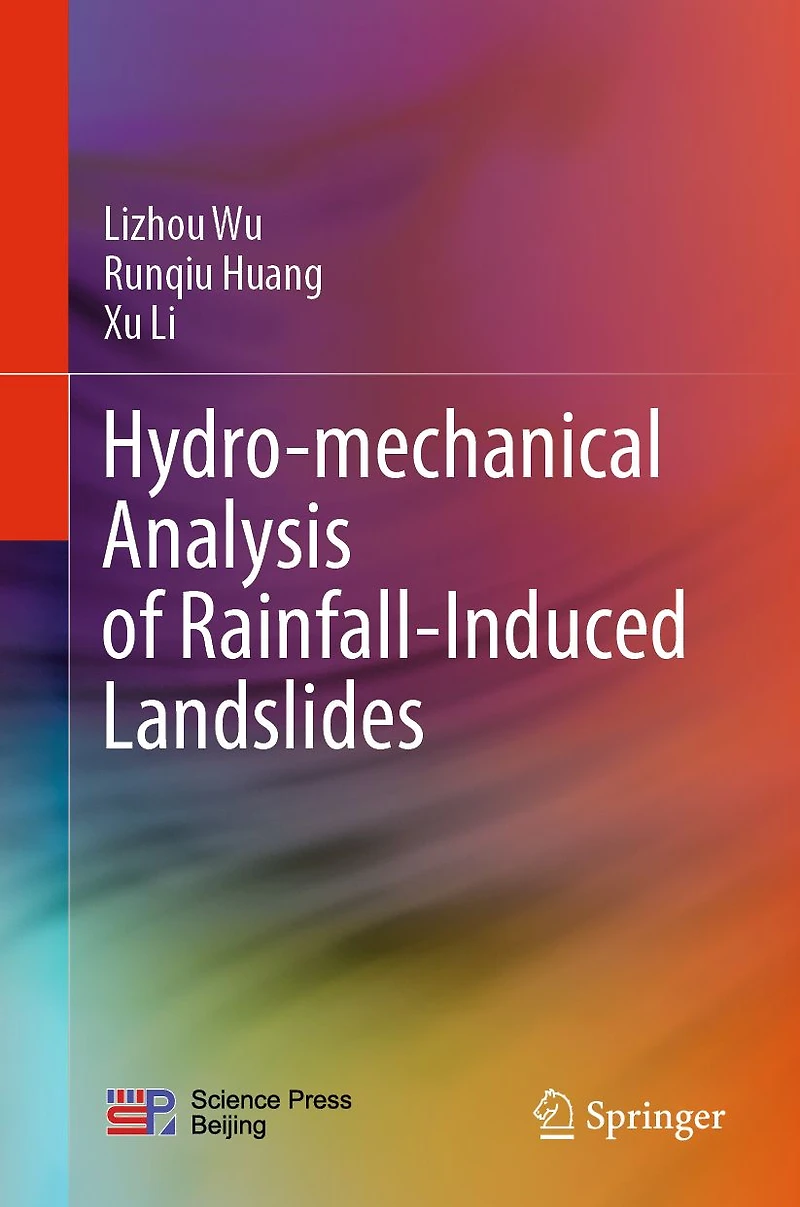 Lizhou Wu
Runqiu Huang
Xu Li

Hydro-mechanical Analysis of Rainfall-Induced Landslides

Science Press
Beijing

Springer